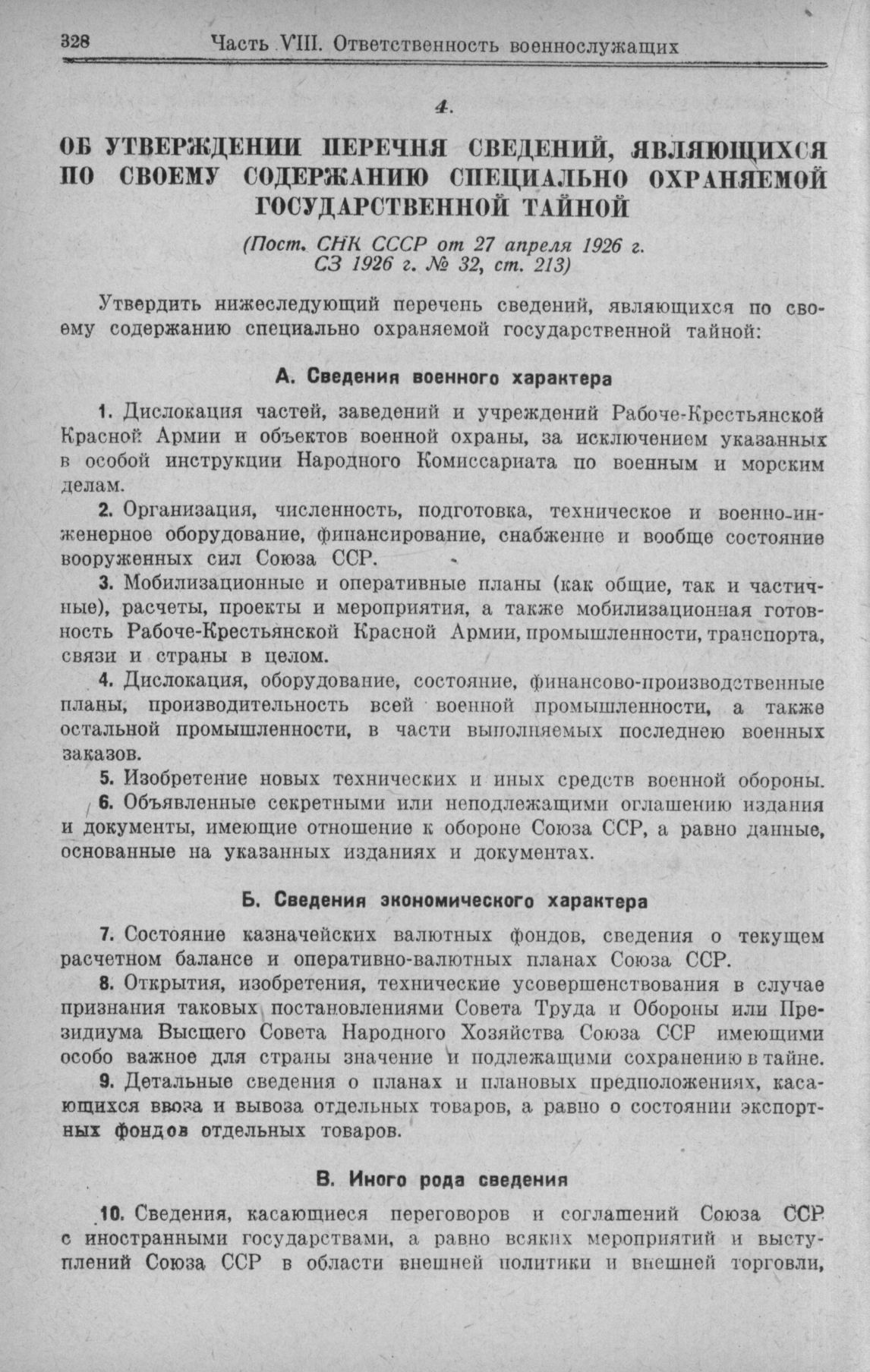 328 Часть VIII. Ответственность военнослужащих

4.

ОБ УТВЕРЖДЕНИИ ПЕРЕЧНЯ СВЕДЕНИЙ, ЯВЛЯЮЩИХСЯ ПО СВОЕМУ СОДЕРЖАНИЮ СПЕЦИАЛЬНО ОХРАНЯЕМОЙ ГОСУДАРСТВЕННОЙ ТАЙНОЙ

(Пост. СНК СССР от 27 апреля 1926 г. СЗ 1926 г. № 32, ст. 213)

Утвердить нижеследующий перечень сведений, являющихся по своему содержанию специально охраняемой государственной тайной:

А. Сведения военного характера

1. Дислокация частей, заведений и учреждений Рабоче-Крестьянской Красной Армии и объектов военной охраны, за исключением указанных в особой инструкции Народного Комиссариата по военным и морским делам.

2. Организация, численность, подготовка, техническое и военно-инженерное оборудование, финансирование, снабжение и вообще состояние вооруженных сил Союза ССР.

3. Мобилизационные и оперативные планы (как общие, так и частичные), расчеты, проекты и мероприятия, а также мобилизационная готовность Рабоче-Крестьянской Красной Армии, промышленности, транспорта, связи и страны в целом.

4. Дислокация, оборудование, состояние, финансово-производственные планы, производительность всей военной промышленности, а также остальной промышленности, в части выполняемых последнею военных заказов.

5. Изобретение новых технических и иных средств военной обороны.

6. Объявленные секретными или неподлежащими оглашению издания и документы, имеющие отношение к обороне Союза ССР, а равно данные, основанные на указанных изданиях и документах.

Б. Сведения экономического характера

7. Состояние казначейских валютных фондов, сведения о текущем расчетном балансе и оперативно-валютных планах Союза ССР.

8. Открытия, изобретения, технические усовершенствования в случае признания таковых постановлениями Совета Труда и Обороны или Президиума Высшего Совета Народного Хозяйства Союза ССР имеющими особо важное для страны значение и подлежащими сохранению в тайне.

9. Детальные сведения о планах и плановых предположениях, касающихся ввоза и вывоза отдельных товаров, а равно о состоянии экспортных фондов отдельных товаров.

В. Иного рода сведения

10. Сведения, касающиеся переговоров и соглашений Союза ССР с иностранными государствами, а равно всяких мероприятий и выступлений Союза ССР в области внешней политики и внешней торговли,